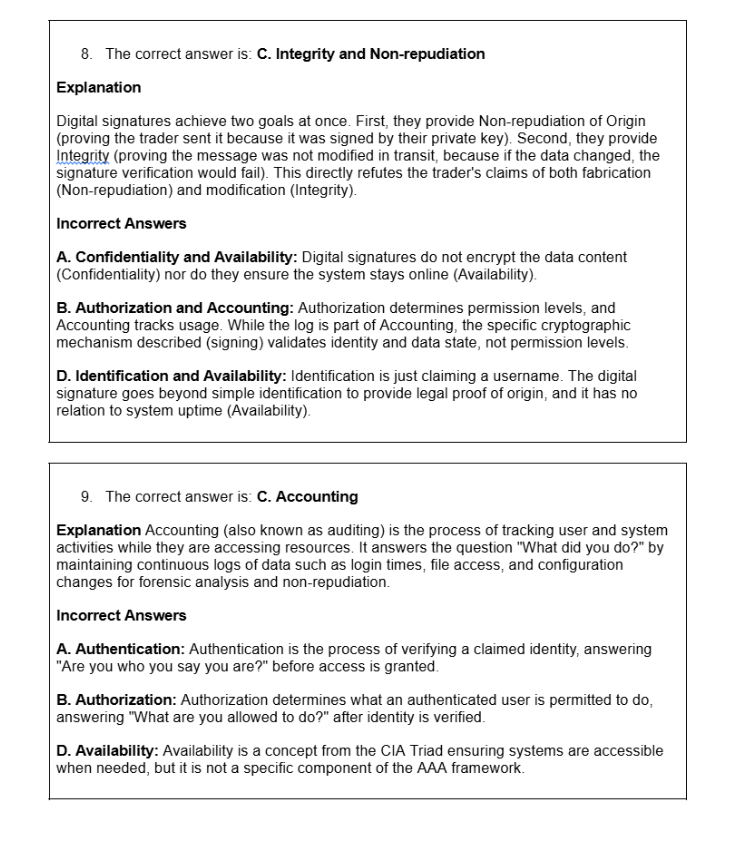 8. The correct answer is: C. Integrity and Non-repudiation

Explanation

Digital signatures achieve two goals at once. First, they provide Non-repudiation of Origin (proving the trader sent it because it was signed by their private key). Second, they provide Integrity (proving the message was not modified in transit, because if the data changed, the signature verification would fail). This directly refutes the trader's claims of both fabrication (Non-repudiation) and modification (Integrity).

Incorrect Answers

A. Confidentiality and Availability: Digital signatures do not encrypt the data content (Confidentiality) nor do they ensure the system stays online (Availability).

B. Authorization and Accounting: Authorization determines permission levels, and Accounting tracks usage. While the log is part of Accounting, the specific cryptographic mechanism described (signing) validates identity and data state, not permission levels.

D. Identification and Availability: Identification is just claiming a username. The digital signature goes beyond simple identification to provide legal proof of origin, and it has no relation to system uptime (Availability).

9. The correct answer is: C. Accounting

Explanation Accounting (also known as auditing) is the process of tracking user and system activities while they are accessing resources. It answers the question "What did you do?" by maintaining continuous logs of data such as login times, file access, and configuration changes for forensic analysis and non-repudiation.

Incorrect Answers

A. Authentication: Authentication is the process of verifying a claimed identity, answering "Are you who you say you are?" before access is granted.

B. Authorization: Authorization determines what an authenticated user is permitted to do, answering "What are you allowed to do?" after identity is verified.

D. Availability: Availability is a concept from the CIA Triad ensuring systems are accessible when needed, but it is not a specific component of the AAA framework.